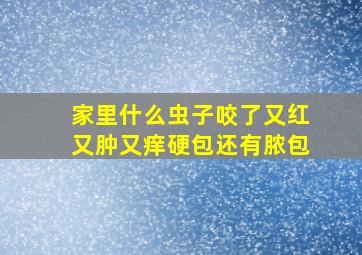 家里什么虫子咬了又红又肿又痒硬包还有脓包